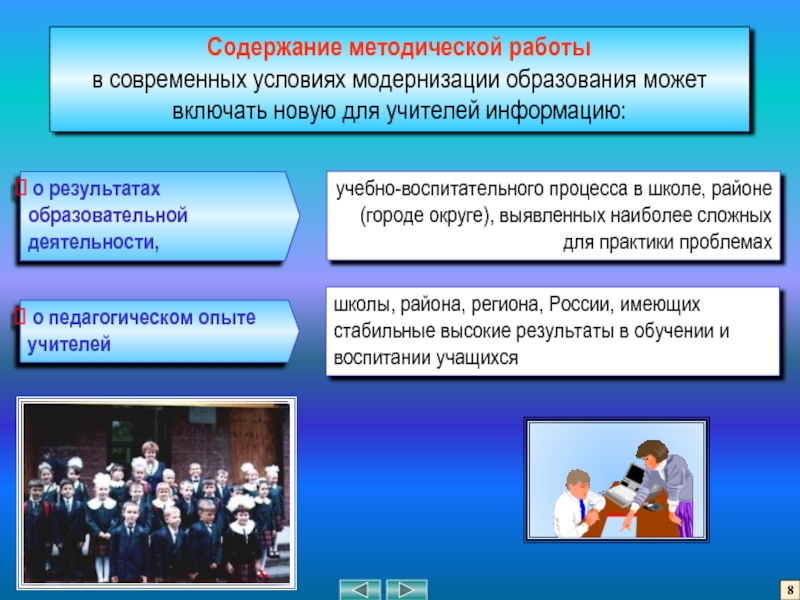 Содержание методической работы
в современных условиях модернизации образования может включать новую для учителей информацию:

 о результатах образовательной деятельности,

учебно-воспитательного процесса в школе, районе (городе округе), выявленных наиболее сложных для практики проблемах

 о педагогическом опыте учителей

школы, района, региона, России, имеющих стабильные высокие результаты в обучении и воспитании учащихся

8